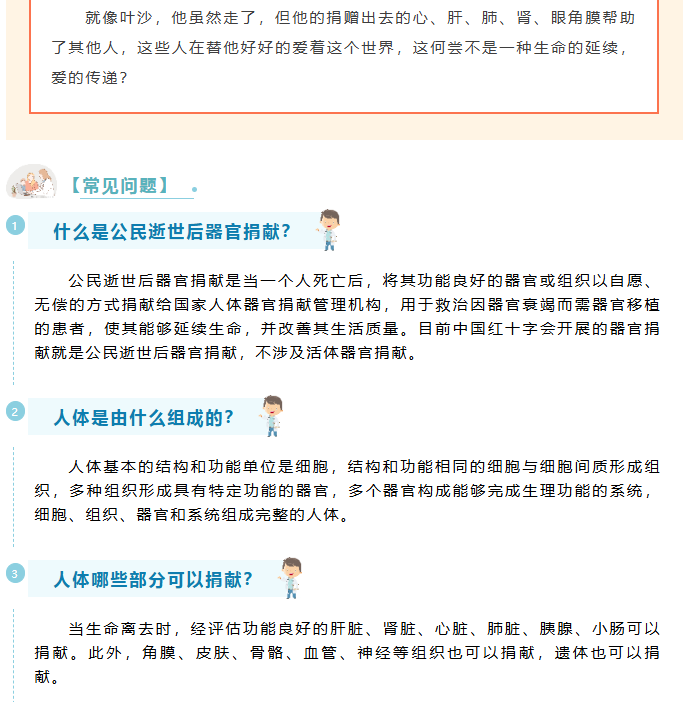 就像叶沙，他虽然走了，但他的捐赠出去的心、肝、肺、肾、眼角膜帮助了其他人，这些人在替他好好的爱着这个世界，这何尝不是一种生命的延续，爱的传递？

【常见问题】

1

什么是公民逝世后器官捐献？

公民逝世后器官捐献是当一个人死亡后，将其功能良好的器官或组织以自愿、无偿的方式捐献给国家人体器官捐献管理机构，用于救治因器官衰竭而需器官移植的患者，使其能够延续生命，并改善其生活质量。目前中国红十字会开展的器官捐献就是公民逝世后器官捐献，不涉及活体器官捐献。

2

人体是由什么组成的？

人体基本的结构和功能单位是细胞，结构和功能相同的细胞与细胞间质形成组织，多种组织形成具有特定功能的器官，多个器官构成能够完成生理功能的系统，细胞、组织、器官和系统组成完整的人体。

3

人体哪些部分可以捐献？

当生命离去时，经评估功能良好的肝脏、肾脏、心脏、肺脏、胰腺、小肠可以捐献。此外，角膜、皮肤、骨骼、血管、神经等组织也可以捐献，遗体也可以捐献。